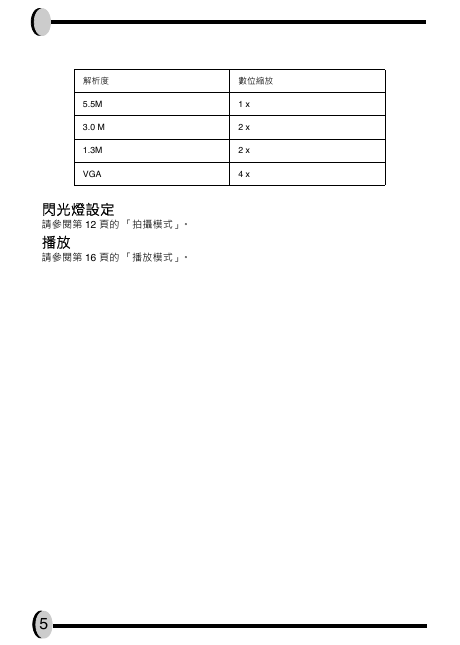 | 解析度 | 數位縮放 |
|---|---|
| 5.5M | 1 x |
| 3.0 M | 2 x |
| 1.3M | 2 x |
| VGA | 4 x |

閃光燈設定

請參閱第 12 頁的「拍攝模式」。

播放

請參閱第 16 頁的「播放模式」。

5